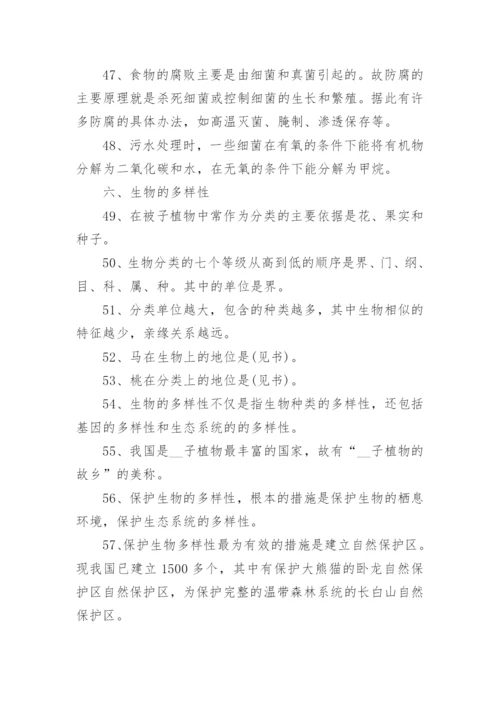 47、食物的腐败主要是由细菌和真菌引起的。故防腐的主要原理就是杀死细菌或控制细菌的生长和繁殖。据此有许多防腐的具体办法，如高温灭菌、腌制、渗透保存等。

48、污水处理时，一些细菌在有氧的条件下能将有机物分解为二氧化碳和水，在无氧的条件下能分解为甲烷。

六、生物的多样性

49、在被子植物中常作为分类的主要依据是花、果实和种子。

50、生物分类的七个等级从高到低的顺序是界、门、纲、目、科、属、种。其中的单位是界。

51、分类单位越大，包含的种类越多，其中生物相似的特征越少，亲缘关系越远。

52、马在生物上的地位是(见书)。

53、桃在分类上的地位是(见书)。

54、生物的多样性不仅是指生物种类的多样性，还包括基因的多样性和生态系统的的多样性。

55、我国是__子植物最丰富的国家，故有“__子植物的故乡”的美称。

56、保护生物的多样性，根本的措施是保护生物的栖息环境，保护生态系统的多样性。

57、保护生物多样性最为有效的措施是建立自然保护区。现我国已建立 1500 多个，其中有保护大熊猫的卧龙自然保护区自然保护区，为保护完整的温带森林系统的长白山自然保护区。